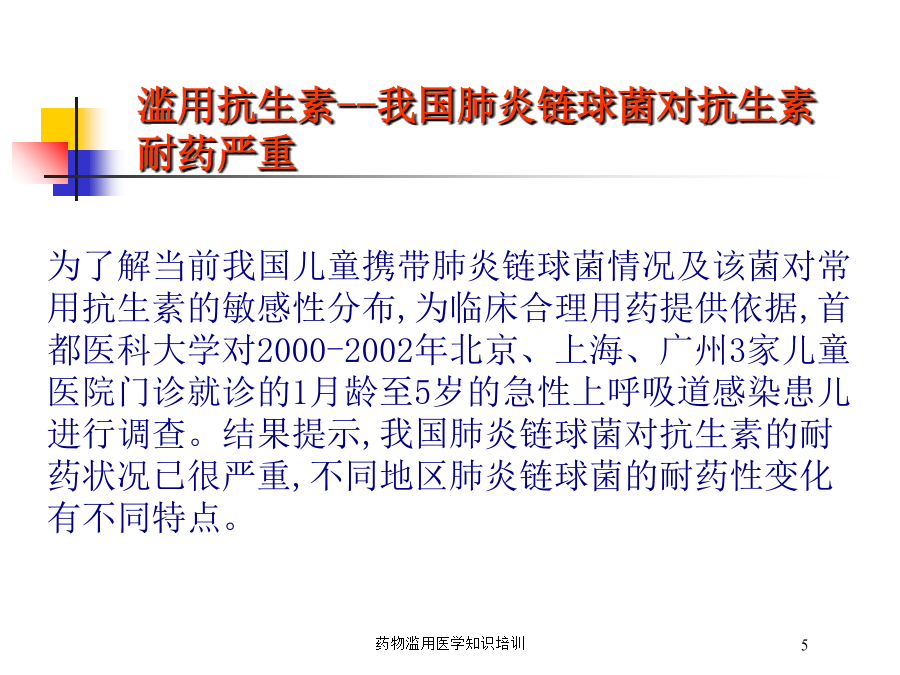 滥用抗生素--我国肺炎链球菌对抗生素耐药严重

为了解当前我国儿童携带肺炎链球菌情况及该菌对常用抗生素的敏感性分布,为临床合理用药提供依据,首都医科大学对2000-2002年北京、上海、广州3家儿童医院门诊就诊的1月龄至5岁的急性上呼吸道感染患儿进行调查。结果提示,我国肺炎链球菌对抗生素的耐药状况已很严重,不同地区肺炎链球菌的耐药性变化有不同特点。

药物滥用医学知识培训

5